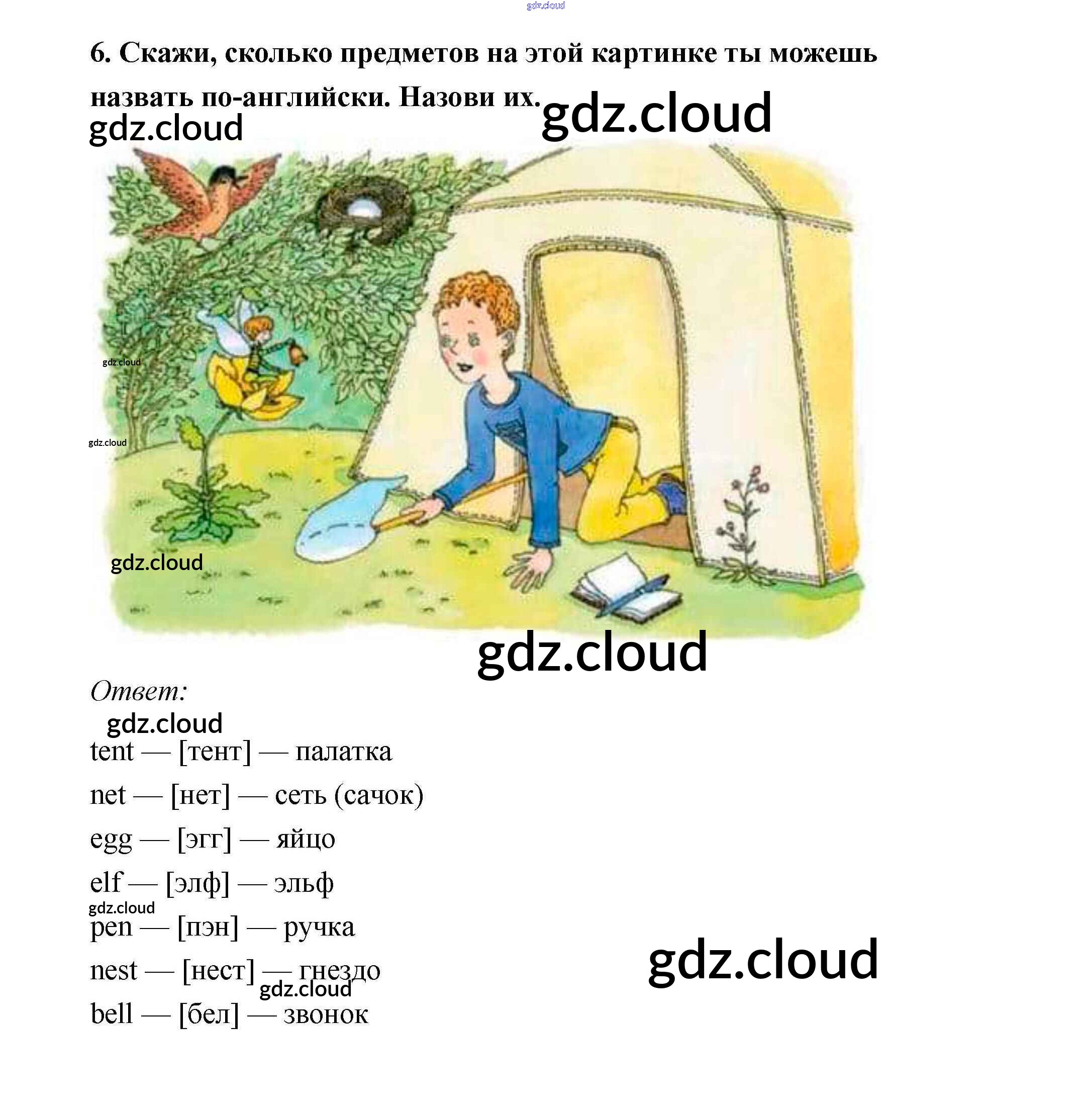 6. Скажи, сколько предметов на этой картинке ты можешь назвать по-английски. Назови их.

Ответ:

tent — [тент] — палатка

net — [нет] — сеть (сачок)

egg — [эгг] — яйцо

elf — [элф] — эльф

pen — [пэн] — ручка

nest — [нест] — гнездо

bell — [бел] — звонок

gdz.cloud